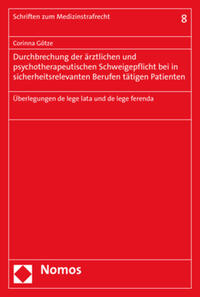 Schriften zum Medizinstrafrecht

8

Corinna Götze

Durchbrechung der ärztlichen und psychotherapeutischen Schweigepflicht bei in sicherheitsrelevanten Berufen tätigen Patienten

Überlegungen de lege lata und de lege ferenda

Nomos